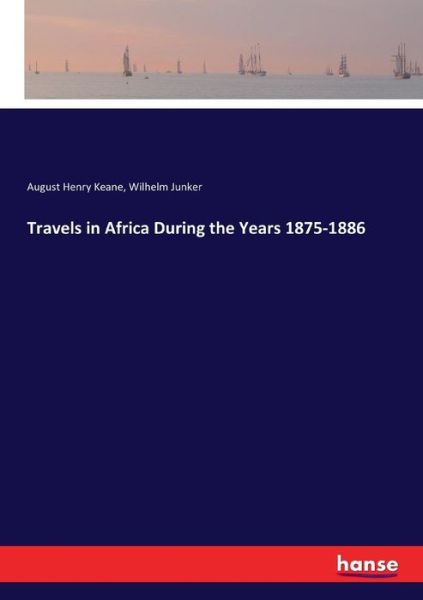 August Henry Keane, Wilhelm Junker

Travels in Africa During the Years 1875-1886

hanse